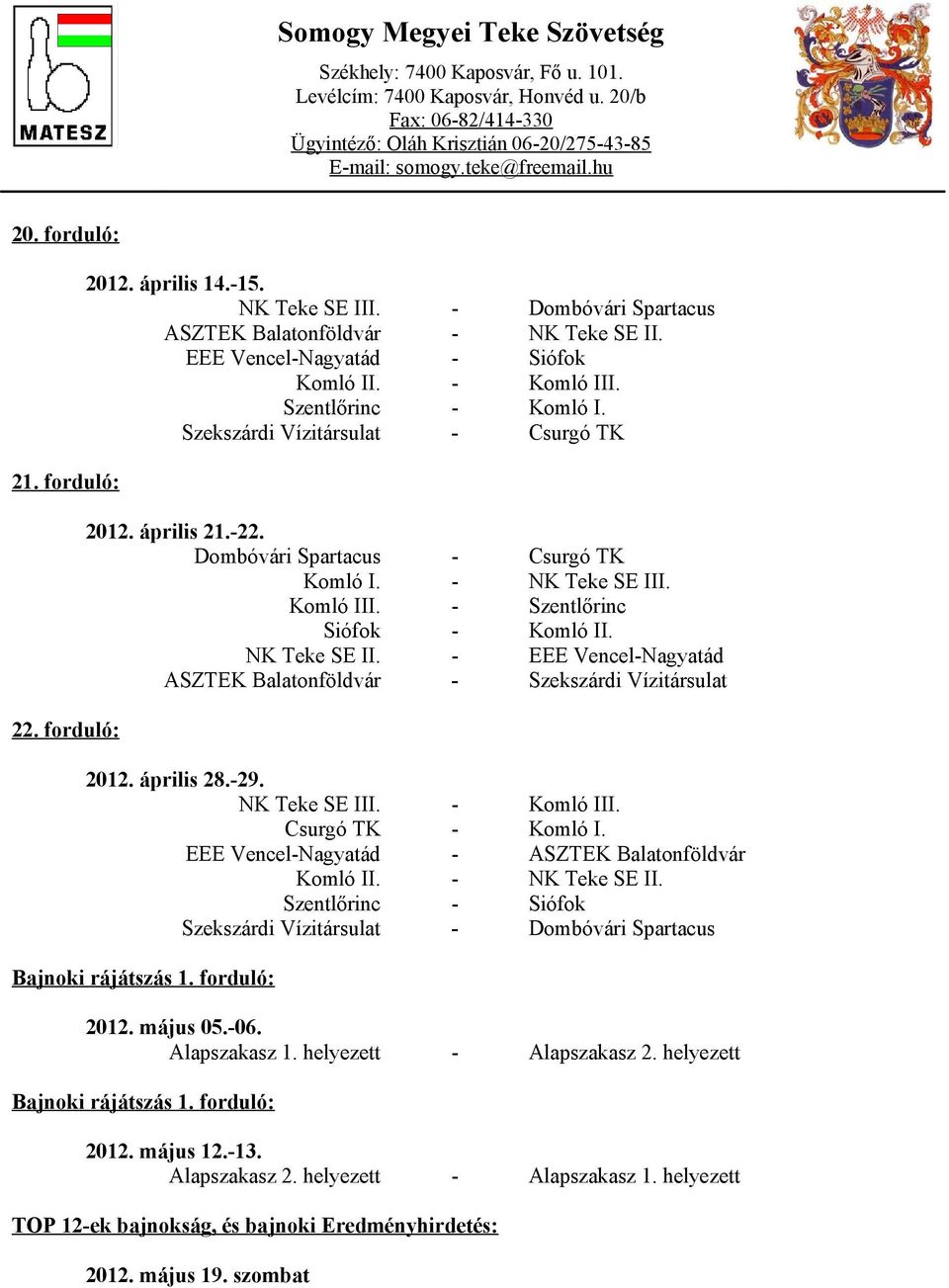 MATESZ

Somogy Megyei Teke Szövetség

Székhely: 7400 Kaposvár, Fő u. 101.
Levélcím: 7400 Kaposvár, Honvéd u. 20/b
Fax: 06-82/414-330
Ügyintéző: Oláh Krisztián 06-20/275-43-85
E-mail: somogy.teke@freemail.hu

20. forduló:

2012. április 14.-15.
NK Teke SE III. - Dombóvári Spartacus
ASZTEK Balatonföldvár - NK Teke SE II.
EEE Vencel-Nagyatád - Siófok
Komló II. - Komló III.
Szentlőrinc - Komló I.
Szekszárdi Vízitársulat - Csurgó TK

21. forduló:

2012. április 21.-22.
Dombóvári Spartacus - Csurgó TK
Komló I. - NK Teke SE III.
Komló III. - Szentlőrinc
Siófok - Komló II.
NK Teke SE II. - EEE Vencel-Nagyatád
ASZTEK Balatonföldvár - Szekszárdi Vízitársulat

22. forduló:

2012. április 28.-29.
NK Teke SE III. - Komló III.
Csurgó TK - Komló I.
EEE Vencel-Nagyatád - ASZTEK Balatonföldvár
Komló II. - NK Teke SE II.
Szentlőrinc - Siófok
Szekszárdi Vízitársulat - Dombóvári Spartacus

Bajnoki rájátszás 1. forduló:

2012. május 05.-06.
Alapszakasz 1. helyezett - Alapszakasz 2. helyezett

Bajnoki rájátszás 1. forduló:

2012. május 12.-13.
Alapszakasz 2. helyezett - Alapszakasz 1. helyezett

TOP 12-ek bajnokság, és bajnoki Eredményhirdetés:

2012. május 19. szombat